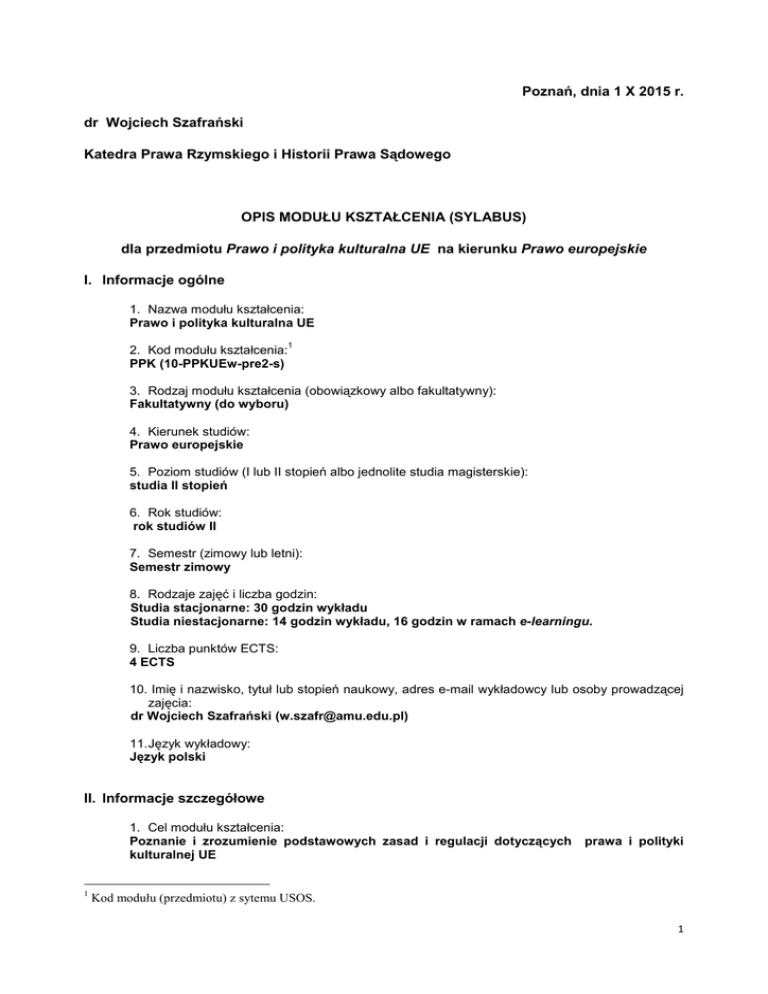 Poznań, dnia 1 X 2015 r.

dr Wojciech Szafrański

Katedra Prawa Rzymskiego i Historii Prawa Sądowego

OPIS MODUŁU KSZTAŁCENIA (SYLABUS)

dla przedmiotu Prawo i polityka kulturalna UE na kierunku Prawo europejskie

I. Informacje ogólne

1. Nazwa modułu kształcenia:
Prawo i polityka kulturalna UE

2. Kod modułu kształcenia:$^1$
PPK (10-PPKUEw-pre2-s)

3. Rodzaj modułu kształcenia (obowiązkowy albo fakultatywny):
Fakultatywny (do wyboru)

4. Kierunek studiów:
Prawo europejskie

5. Poziom studiów (I lub II stopień albo jednolite studia magisterskie):
studia II stopień

6. Rok studiów:
rok studiów II

7. Semestr (zimowy lub letni):
Semestr zimowy

8. Rodzaje zajęć i liczba godzin:
Studia stacjonarne: 30 godzin wykładu
Studia niestacjonarne: 14 godzin wykładu, 16 godzin w ramach e-learningu.

9. Liczba punktów ECTS:
4 ECTS

10. Imię i nazwisko, tytuł lub stopień naukowy, adres e-mail wykładowcy lub osoby prowadzącej zajęcia:
dr Wojciech Szafrański (w.szafr@amu.edu.pl)

11. Język wykładowy:
Język polski

II. Informacje szczegółowe

1. Cel modułu kształcenia:
Poznanie i zrozumienie podstawowych zasad i regulacji dotyczących prawa i polityki kulturalnej UE

$^1$ Kod modułu (przedmiotu) z sytemu USOS.

1